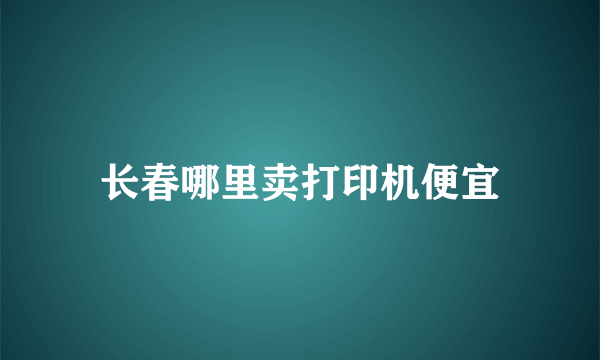 长春哪里卖打印机便宜